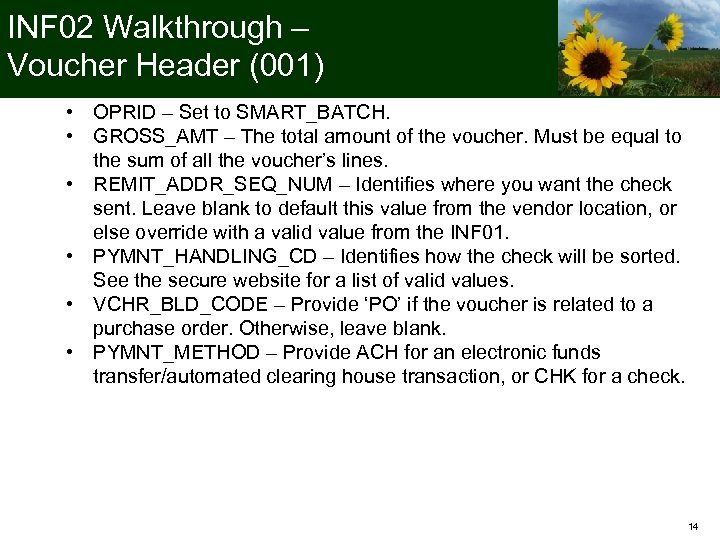 INF02 Walkthrough – Voucher Header (001)

• OPRID – Set to SMART_BATCH.
• GROSS_AMT – The total amount of the voucher. Must be equal to the sum of all the voucher's lines.
• REMIT_ADDR_SEQ_NUM – Identifies where you want the check sent. Leave blank to default this value from the vendor location, or else override with a valid value from the INF01.
• PYMNT_HANDLING_CD – Identifies how the check will be sorted. See the secure website for a list of valid values.
• VCHR_BLD_CODE – Provide 'PO' if the voucher is related to a purchase order. Otherwise, leave blank.
• PYMNT_METHOD – Provide ACH for an electronic funds transfer/automated clearing house transaction, or CHK for a check.

14